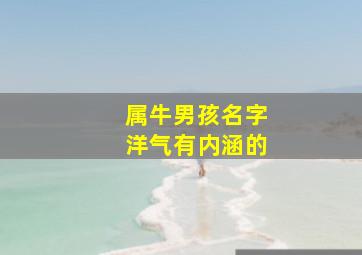 属牛男孩名字
洋气有内涵的